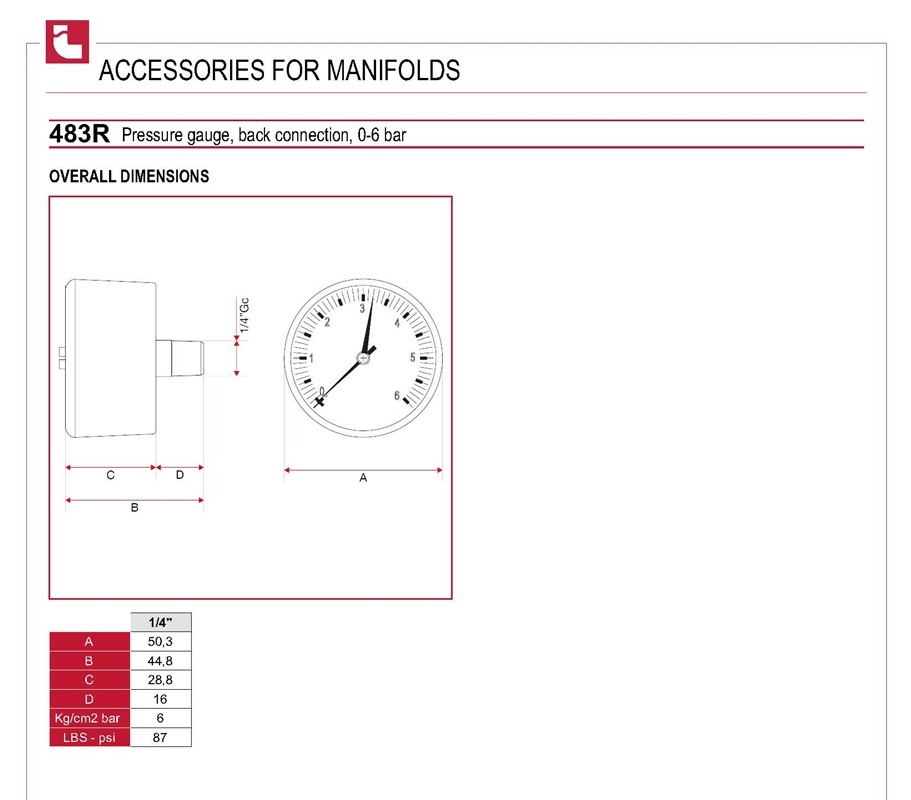 ACCESSORIES FOR MANIFOLDS

483R Pressure gauge, back connection, 0-6 bar

OVERALL DIMENSIONS

1/4"Gc

C D

B

0 1 2 3 4 5 6

A

|  | 1/4" |
|---|---|
| A | 50,3 |
| B | 44,8 |
| C | 28,8 |
| D | 16 |
| Kg/cm2 bar | 6 |
| LBS - psi | 87 |